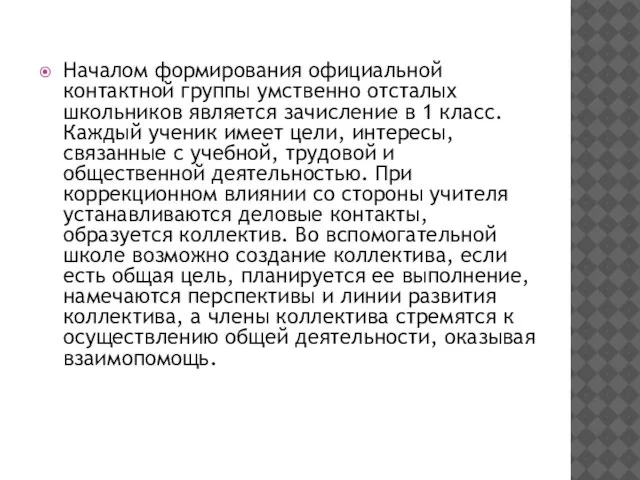 Началом формирования официальной контактной группы умственно отсталых школьников является зачисление в 1 класс. Каждый ученик имеет цели, интересы, связанные с учебной, трудовой и общественной деятельностью. При коррекционном влиянии со стороны учителя устанавливаются деловые контакты, образуется коллектив. Во вспомогательной школе возможно создание коллектива, если есть общая цель, планируется ее выполнение, намечаются перспективы и линии развития коллектива, а члены коллектива стремятся к осуществлению общей деятельности, оказывая взаимопомощь.